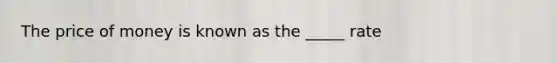 The price of money is known as the _____ rate